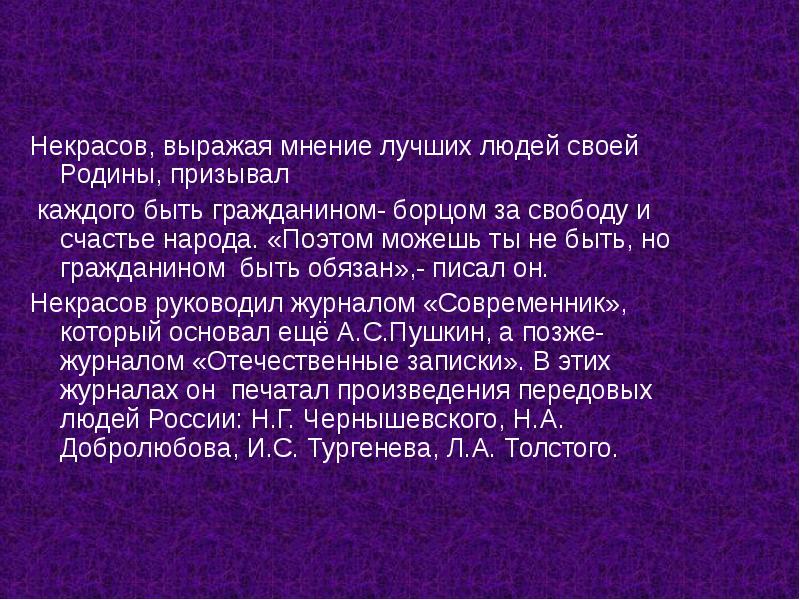 Некрасов, выражая мнение лучших людей своей Родины, призывал

каждого быть гражданином- борцом за свободу и счастье народа. «Поэтом можешь ты не быть, но гражданином быть обязан»,- писал он.

Некрасов руководил журналом «Современник», который основал ещё А.С.Пушкин, а позже- журналом «Отечественные записки». В этих журналах он печатал произведения передовых людей России: Н.Г. Чернышевского, Н.А. Добролюбова, И.С. Тургенева, Л.А. Толстого.